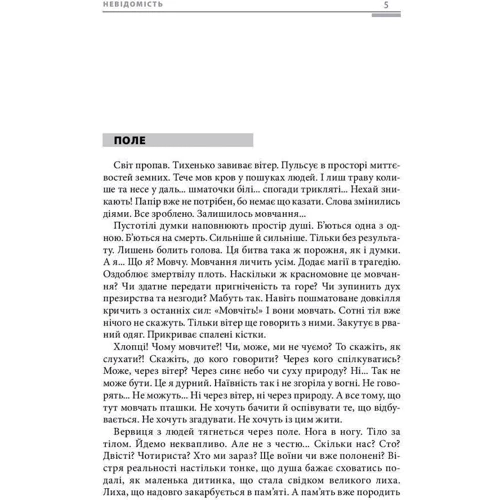 НЕВІДОМІСТЬ 5

ПОЛЕ

Світ пропав. Тихенько завиває вітер. Пульсує в просторі миттєвостей земних. Тече мов кров у пошуках людей. І лиш траву колише та несе у даль... шматочки білі... спогади трикляті... Нехай зникають! Папір вже не потрібен, бо немає що казати. Слова змінились діями. Все зроблено. Залишилось мовчання...

Пустотілі думки наповнюють простір душі. Б'ються одна з одною. Б'ються на смерть. Сильніше й сильніше. Тільки без результату. Лишень болить голова. Ця битва така ж порожня, як і думки. А я... Що я? Мовчу. Мовчання личить усім. Додає магії в трагедію. Оздоблює змертвілу плоть. Наскільки ж красномовне це мовчання? Чи здатне передати пригніченість та горе? Чи зупинить дух презирства та незгоди? Мабуть так. Навіть пошматоване довкілля кричить з останніх сил: «Мовчіть!» І вони мовчать. Сотні тіл вже нічого не скажуть. Тільки вітер ще говорить з ними. Закутує в рваний одяг. Прикриває спалені кістки.

Хлопці! Чому мовчите?! Чи, може, ми не чуємо? То скажіть, як слухати?! Скажіть, до кого говорити? Через кого спілкуватись? Може, через вітер? Через синє небо чи суху природу? Ні... Так не може бути. Це я дурний. Наївність так і не згоріла у вогні. Не говорять... Не можуть... Ні через вітер, ні через природу. А все тому, що тут мовчать пташки. Не хочуть бачити й оспівувати те, що відбувається. Не хочуть згадувати. Не хочуть із цим жити.

Вервиця з людей тягнеться через поле. Нога в ногу. Тіло за тілом. Йдемо неквапливо. Але не з честю... Скільки нас? Сто? Двісті? Чотириста? Хто ми зараз? Ще воїни чи вже полонені? Вістря реальності настільки тонке, що душа бажає сховатись подалі, як маленька дитинка, що стала свідком великого лиха. Лиха, що надовго закарбується в пам'яті. А пам'ять вже породить